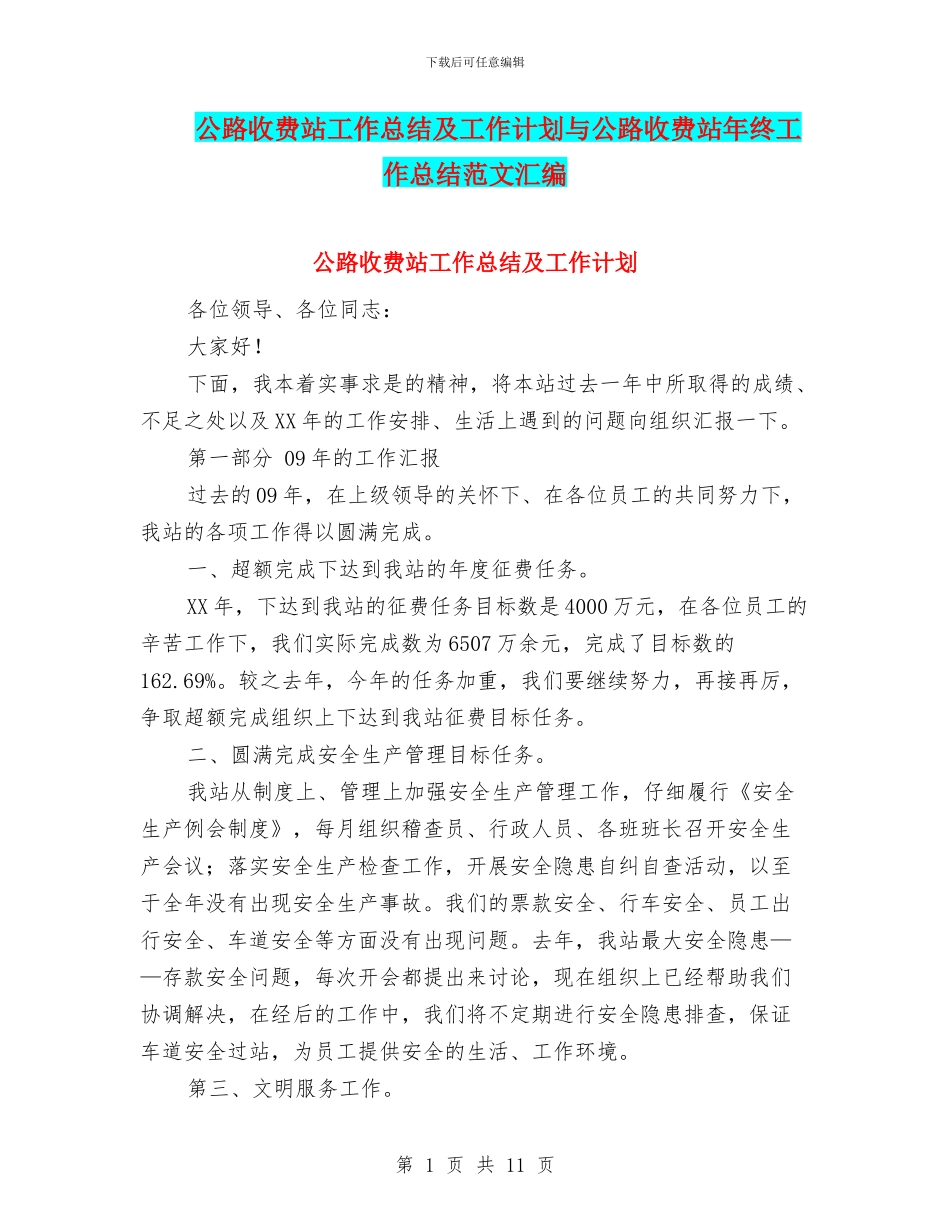 下载后可任意编辑

公路收费站工作总结及工作计划与公路收费站年终工作总结范文汇编

公路收费站工作总结及工作计划

各位领导、各位同志：

大家好！

下面，我本着实事求是的精神，将本站过去一年中所取得的成绩、不足之处以及XX年的工作安排、生活上遇到的问题向组织汇报一下。

第一部分 09年的工作汇报

过去的09年，在上级领导的关怀下、在各位员工的共同努力下，我站的各项工作得以圆满完成。

一、超额完成下达到我站的年度征费任务。

XX年，下达到我站的征费任务目标数是4000万元，在各位员工的辛苦工作下，我们实际完成数为6507万余元，完成了目标数的162.69%。较之去年，今年的任务加重，我们要继续努力，再接再厉，争取超额完成组织上下达到我站征费目标任务。

二、圆满完成安全生产管理目标任务。

我站从制度上、管理上加强安全生产管理工作，仔细履行《安全生产例会制度》，每月组织稽查员、行政人员、各班班长召开安全生产会议；落实安全生产检查工作，开展安全隐患自纠自查活动，以至于全年没有出现安全生产事故。我们的票款安全、行车安全、员工出行安全、车道安全等方面没有出现问题。去年，我站最大安全隐患——存款安全问题，每次开会都提出来讨论，现在组织上已经帮助我们协调解决，在经后的工作中，我们将不定期进行安全隐患排查，保证车道安全过站，为员工提供安全的生活、工作环境。

第三、文明服务工作。

第 1 页 共 11 页